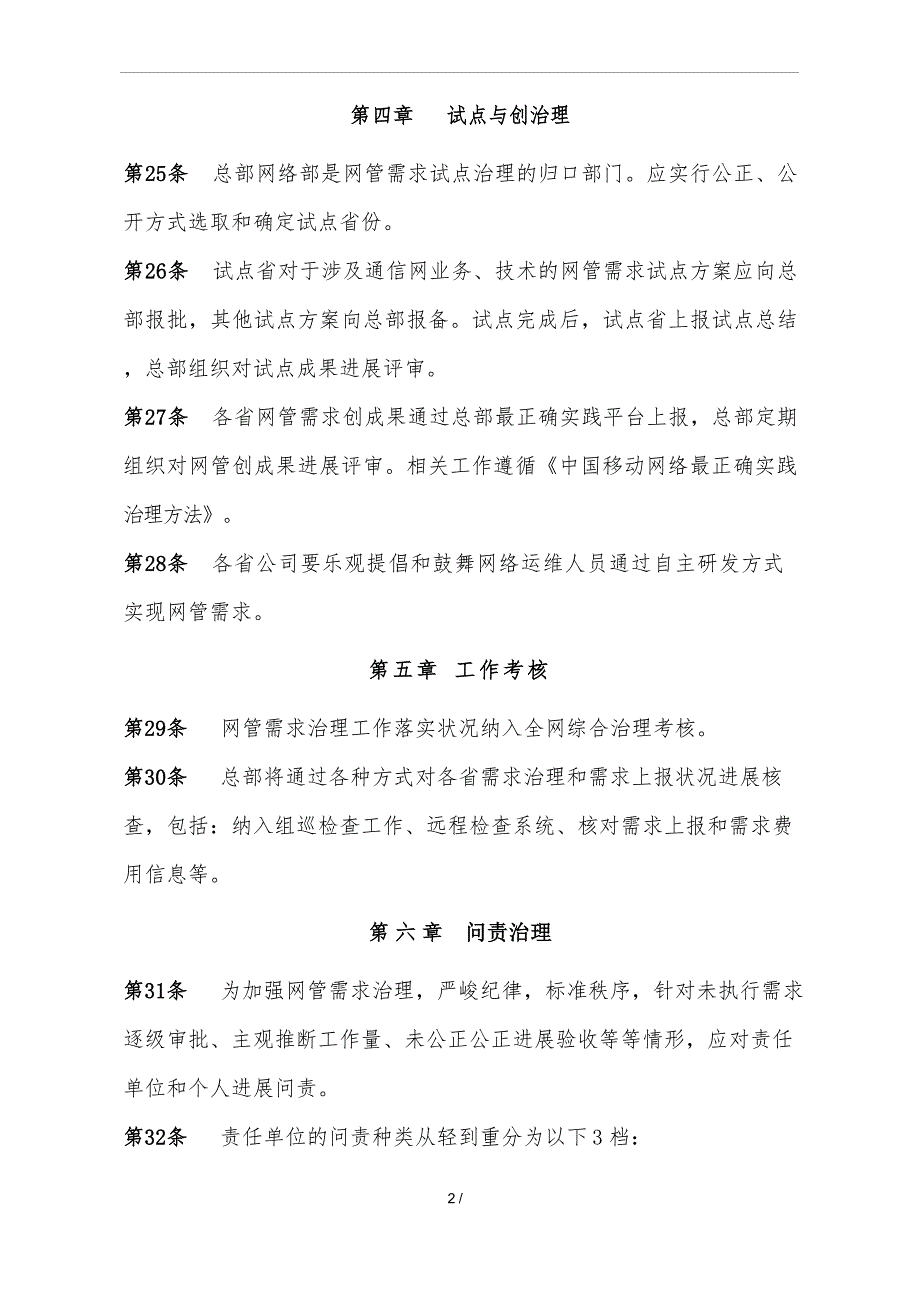 第四章　试点与创治理

第25条　总部网络部是网管需求试点治理的归口部门。应实行公正、公开方式选取和确定试点省份。

第26条　试点省对于涉及通信网业务、技术的网管需求试点方案应向总部报批，其他试点方案向总部报备。试点完成后，试点省上报试点总结，总部组织对试点成果进展评审。

第27条　各省网管需求创成果通过总部最正确实践平台上报，总部定期组织对网管创成果进展评审。相关工作遵循《中国移动网络最正确实践治理方法》。

第28条　各省公司要乐观提倡和鼓舞网络运维人员通过自主研发方式实现网管需求。

第五章　工作考核

第29条　网管需求治理工作落实状况纳入全网综合治理考核。

第30条　总部将通过各种方式对各省需求治理和需求上报状况进展核查，包括：纳入组巡检查工作、远程检查系统、核对需求上报和需求费用信息等。

第六章　问责治理

第31条　为加强网管需求治理，严峻纪律，标准秩序，针对未执行需求逐级审批、主观推断工作量、未公正公正进展验收等等情形，应对责任单位和个人进展问责。

第32条　责任单位的问责种类从轻到重分为以下3档：

2 /